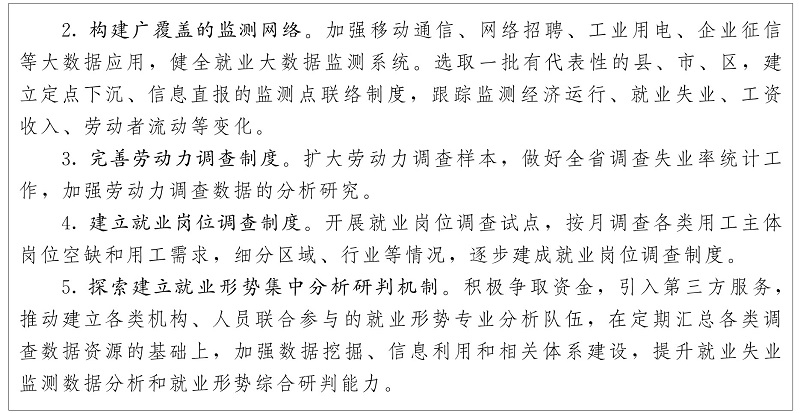 2. 构建广覆盖的监测网络。加强移动通信、网络招聘、工业用电、企业征信等大数据应用，健全就业大数据监测系统。选取一批有代表性的县、市、区，建立定点下沉、信息直报的监测点联络制度，跟踪监测经济运行、就业失业、工资收入、劳动者流动等变化。

3. 完善劳动力调查制度。扩大劳动力调查样本，做好全省调查失业率统计工作，加强劳动力调查数据的分析研究。

4. 建立就业岗位调查制度。开展就业岗位调查试点，按月调查各类用工主体岗位空缺和用工需求，细分区域、行业等情况，逐步建成就业岗位调查制度。

5. 探索建立就业形势集中分析研判机制。积极争取资金，引入第三方服务，推动建立各类机构、人员联合参与的就业形势专业分析队伍，在定期汇总各类调查数据资源的基础上，加强数据挖掘、信息利用和相关体系建设，提升就业失业监测数据分析和就业形势综合研判能力。